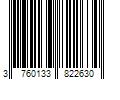 3 760133 822630